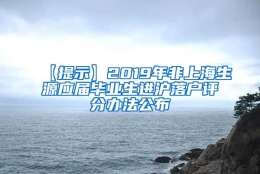 【提示】2019年非上海生源应届毕业生进沪落户评分办法公布